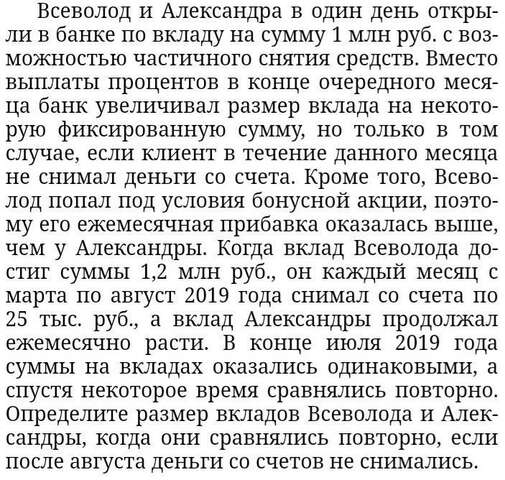 Всеволод и Александра в один день открыли в банке по вкладу на сумму 1 млн руб. с возможностью частичного снятия средств. Вместо выплаты процентов в конце очередного месяца банк увеличивал размер вклада на некоторую фиксированную сумму, но только в том случае, если клиент в течение данного месяца не снимал деньги со счета. Кроме того, Всеволод попал под условия бонусной акции, поэтому его ежемесячная прибавка оказалась выше, чем у Александры. Когда вклад Всеволода достиг суммы 1,2 млн руб., он каждый месяц с марта по август 2019 года снимал со счета по 25 тыс. руб., а вклад Александры продолжал ежемесячно расти. В конце июля 2019 года суммы на вкладах оказались одинаковыми, а спустя некоторое время сравнялись повторно. Определите размер вкладов Всеволода и Александры, когда они сравнялись повторно, если после августа деньги со счетов не снимались.